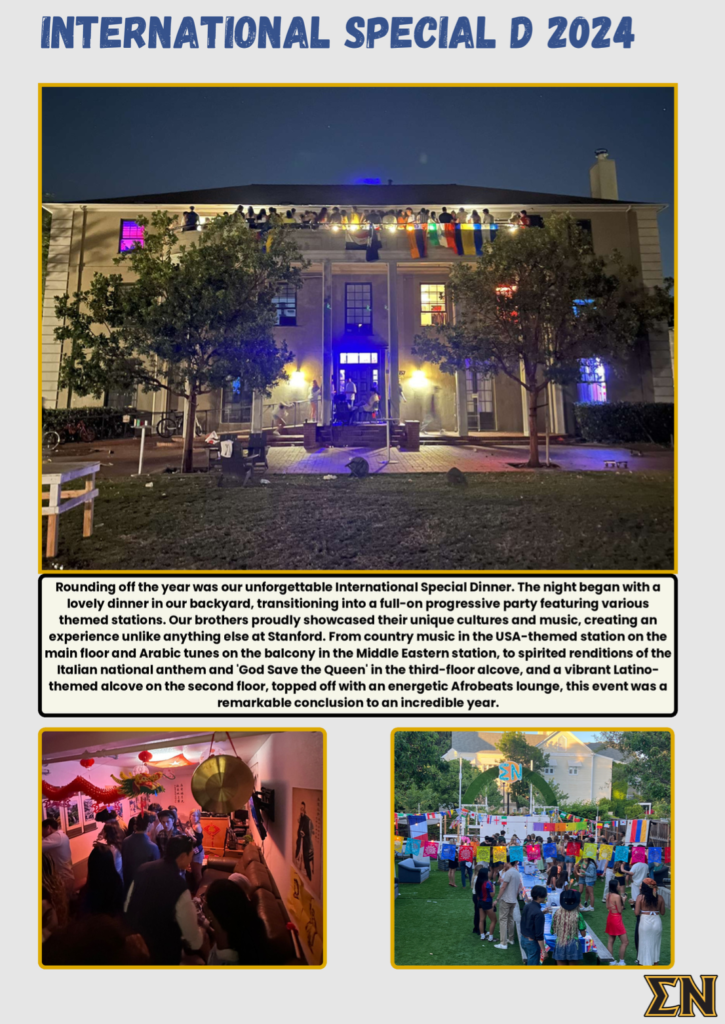 INTERNATIONAL SPECIAL D 2024

Rounding off the year was our unforgettable International Special Dinner. The night began with a lovely dinner in our backyard, transitioning into a full-on progressive party featuring various themed stations. Our brothers proudly showcased their unique cultures and music, creating an experience unlike anything else at Stanford. From country music in the USA-themed station on the main floor and Arabic tunes on the balcony in the Middle Eastern station, to spirited renditions of the Italian national anthem and 'God Save the Queen' in the third-floor alcove, and a vibrant Latino-themed alcove on the second floor, topped off with an energetic Afrobeats lounge, this event was a remarkable conclusion to an incredible year.

ΣΝ

ΣΝ